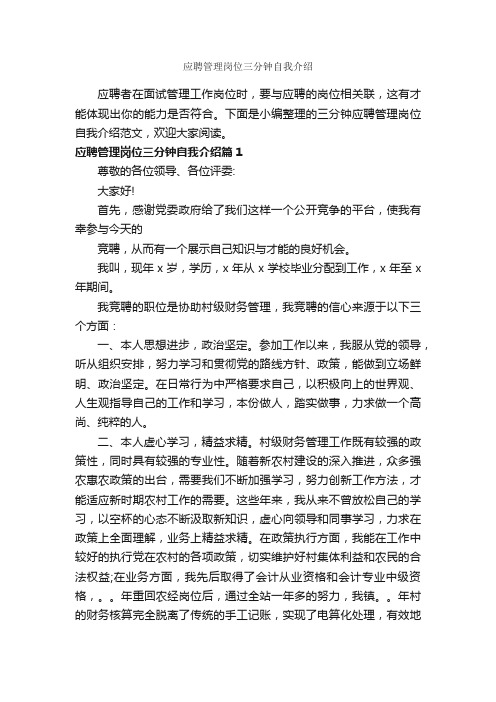 应聘管理岗位三分钟自我介绍

应聘者在面试管理工作岗位时，要与应聘的岗位相关联，这有才能体现出你的能力是否符合。下面是小编整理的三分钟应聘管理岗位自我介绍范文，欢迎大家阅读。

应聘管理岗位三分钟自我介绍篇1

尊敬的各位领导、各位评委:

大家好!

首先，感谢党委政府给了我们这样一个公开竞争的平台，使我有幸参与今天的

竞聘，从而有一个展示自己知识与才能的良好机会。

我叫，现年x岁，学历，x年从x学校毕业分配到工作，x年至x年期间。

我竞聘的职位是协助村级财务管理，我竞聘的信心来源于以下三个方面：

一、本人思想进步，政治坚定。参加工作以来，我服从党的领导，听从组织安排，努力学习和贯彻党的路线方针、政策，能做到立场鲜明、政治坚定。在日常行为中严格要求自己，以积极向上的世界观、人生观指导自己的工作和学习，本份做人，踏实做事，力求做一个高尚、纯粹的人。

二、本人虚心学习，精益求精。村级财务管理工作既有较强的政策性，同时具有较强的专业性。随着新农村建设的深入推进，众多强农惠农政策的出台，需要我们不断加强学习，努力创新工作方法，才能适应新时期农村工作的需要。这些年来，我从来不曾放松自己的学习，以空杯的心态不断汲取新知识，虚心向领导和同事学习，力求在政策上全面理解，业务上精益求精。在政策执行方面，我能在工作中较好的执行党在农村的各项政策，切实维护好村集体利益和农民的合法权益;在业务方面，我先后取得了会计从业资格和会计专业中级资格，。。年重回农经岗位后，通过全站一年多的努力，我镇。。年村的财务核算完全脱离了传统的手工记账，实现了电算化处理，有效地